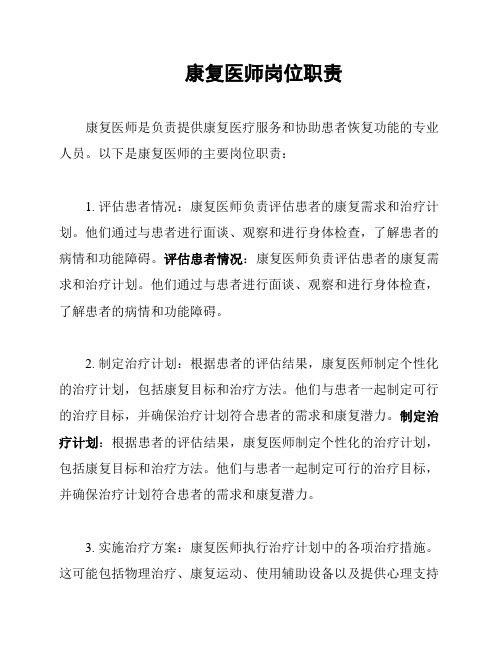 康复医师岗位职责

康复医师是负责提供康复医疗服务和协助患者恢复功能的专业人员。以下是康复医师的主要岗位职责：

1. 评估患者情况：康复医师负责评估患者的康复需求和治疗计划。他们通过与患者进行面谈、观察和进行身体检查，了解患者的病情和功能障碍。评估患者情况：康复医师负责评估患者的康复需求和治疗计划。他们通过与患者进行面谈、观察和进行身体检查，了解患者的病情和功能障碍。

2. 制定治疗计划：根据患者的评估结果，康复医师制定个性化的治疗计划，包括康复目标和治疗方法。他们与患者一起制定可行的治疗目标，并确保治疗计划符合患者的需求和康复潜力。制定治疗计划：根据患者的评估结果，康复医师制定个性化的治疗计划，包括康复目标和治疗方法。他们与患者一起制定可行的治疗目标，并确保治疗计划符合患者的需求和康复潜力。

3. 实施治疗方案：康复医师执行治疗计划中的各项治疗措施。这可能包括物理治疗、康复运动、使用辅助设备以及提供心理支持